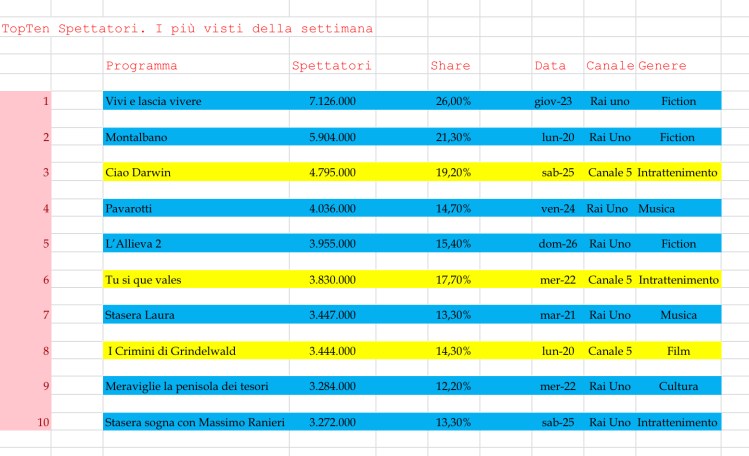 TopTen Spettatori. I più visti della settimana

| | Programma | Spettatori | Share | Data | Canale | Genere |
|---|---|---|---|---|---|---|
| 1 | Vivi e lascia vivere | 7.126.000 | 26,00% | giov-23 | Rai uno | Fiction |
| 2 | Montalbano | 5.904.000 | 21,30% | lun-20 | Rai Uno | Fiction |
| 3 | Ciao Darwin | 4.795.000 | 19,20% | sab-25 | Canale 5 | Intrattenimento |
| 4 | Pavarotti | 4.036.000 | 14,70% | ven-24 | Rai Uno | Musica |
| 5 | L'Allieva 2 | 3.955.000 | 15,40% | dom-26 | Rai Uno | Fiction |
| 6 | Tu si que vales | 3.830.000 | 17,70% | mer-22 | Canale 5 | Intrattenimento |
| 7 | Stasera Laura | 3.447.000 | 13,30% | mar-21 | Rai Uno | Musica |
| 8 | I Crimini di Grindelwald | 3.444.000 | 14,30% | lun-20 | Canale 5 | Film |
| 9 | Meraviglie la penisola dei tesori | 3.284.000 | 12,20% | mer-22 | Rai Uno | Cultura |
| 10 | Stasera sogna con Massimo Ranieri | 3.272.000 | 13,30% | sab-25 | Rai Uno | Intrattenimento |